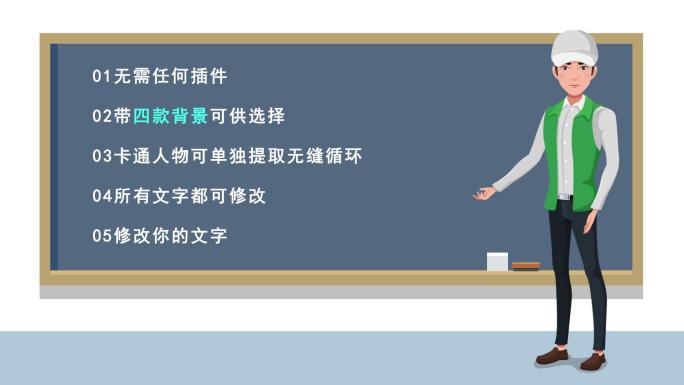 01无需任何插件

02带四款背景可供选择

03卡通人物可单独提取无缝循环

04所有文字都可修改

05修改你的文字